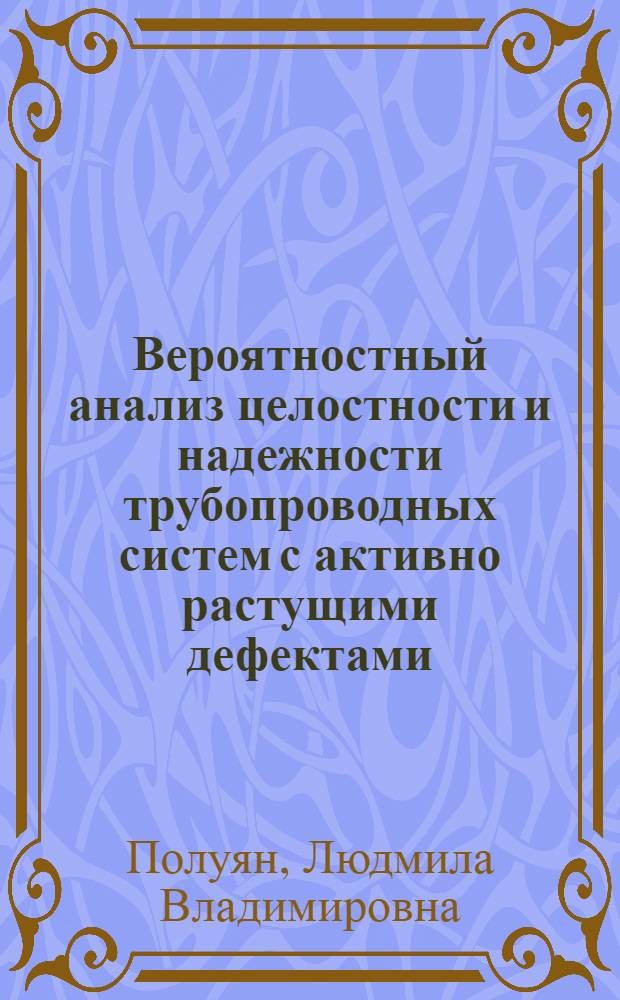 Вероятностный анализ целостности и надежности трубопроводных систем с активно растущими дефектами

Полуян, Людмила Владимировна